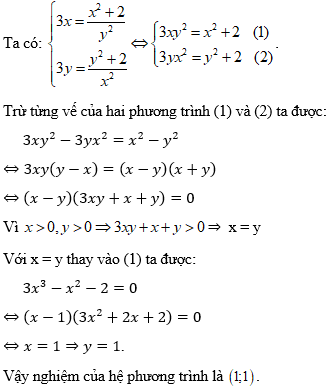 Ta có: $\begin{cases} 3x = \frac{x^2+2}{y^2} \\ 3y = \frac{y^2+2}{x^2} \end{cases} \Leftrightarrow \begin{cases} 3xy^2 = x^2+2 \quad (1) \\ 3yx^2 = y^2+2 \quad (2) \end{cases}$.

Trừ từng vế của hai phương trình (1) và (2) ta được:

$3xy^2 - 3yx^2 = x^2 - y^2$

$\Leftrightarrow 3xy(y-x) = (x-y)(x+y)$

$\Leftrightarrow (x-y)(3xy+x+y) = 0$

Vì $x > 0, y > 0 \Rightarrow 3xy + x + y > 0 \Rightarrow$ x = y

Với x = y thay vào (1) ta được:

$3x^3 - x^2 - 2 = 0$

$\Leftrightarrow (x-1)(3x^2+2x+2) = 0$

$\Leftrightarrow x = 1 \Rightarrow y = 1.$

Vậy nghiệm của hệ phương trình là $(1;1)$.